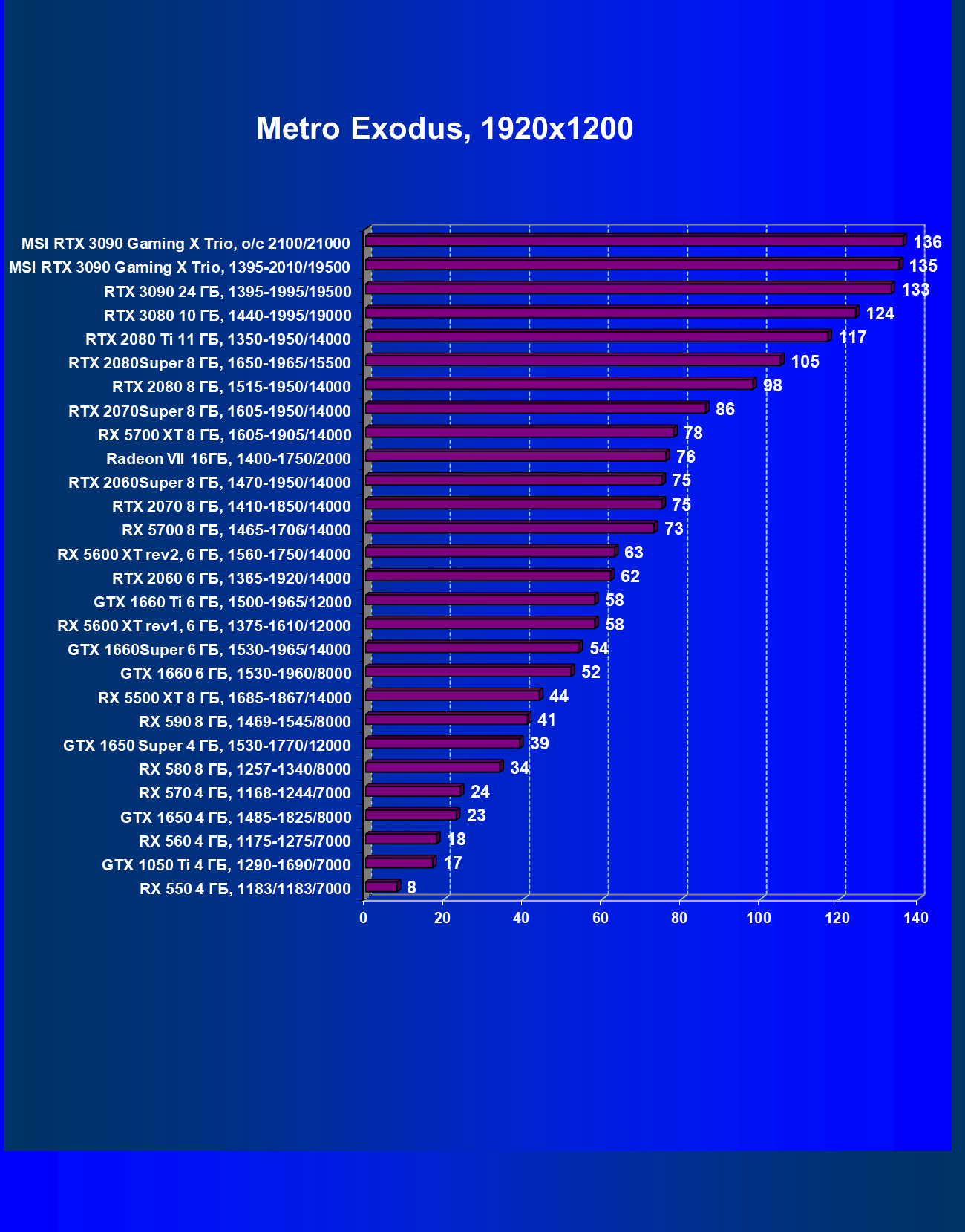 Metro Exodus, 1920x1200

MSI RTX 3090 Gaming X Trio, o/c 2100/21000 136
MSI RTX 3090 Gaming X Trio, 1395-2010/19500 135
RTX 3090 24 ГБ, 1395-1995/19500 133
RTX 3080 10 ГБ, 1440-1995/19000 124
RTX 2080 Ti 11 ГБ, 1350-1950/14000 117
RTX 2080Super 8 ГБ, 1650-1965/15500 105
RTX 2080 8 ГБ, 1515-1950/14000 98
RTX 2070Super 8 ГБ, 1605-1950/14000 86
RX 5700 XT 8 ГБ, 1605-1905/14000 78
Radeon VII 16ГБ, 1400-1750/2000 76
RTX 2060Super 8 ГБ, 1470-1950/14000 75
RTX 2070 8 ГБ, 1410-1850/14000 75
RX 5700 8 ГБ, 1465-1706/14000 73
RX 5600 XT rev2, 6 ГБ, 1560-1750/14000 63
RTX 2060 6 ГБ, 1365-1920/14000 62
GTX 1660 Ti 6 ГБ, 1500-1965/12000 58
RX 5600 XT rev1, 6 ГБ, 1375-1610/12000 58
GTX 1660Super 6 ГБ, 1530-1965/14000 54
GTX 1660 6 ГБ, 1530-1960/8000 52
RX 5500 XT 8 ГБ, 1685-1867/14000 44
RX 590 8 ГБ, 1469-1545/8000 41
GTX 1650 Super 4 ГБ, 1530-1770/12000 39
RX 580 8 ГБ, 1257-1340/8000 34
RX 570 4 ГБ, 1168-1244/7000 24
GTX 1650 4 ГБ, 1485-1825/8000 23
RX 560 4 ГБ, 1175-1275/7000 18
GTX 1050 Ti 4 ГБ, 1290-1690/7000 17
RX 550 4 ГБ, 1183/1183/7000 8

0 20 40 60 80 100 120 140